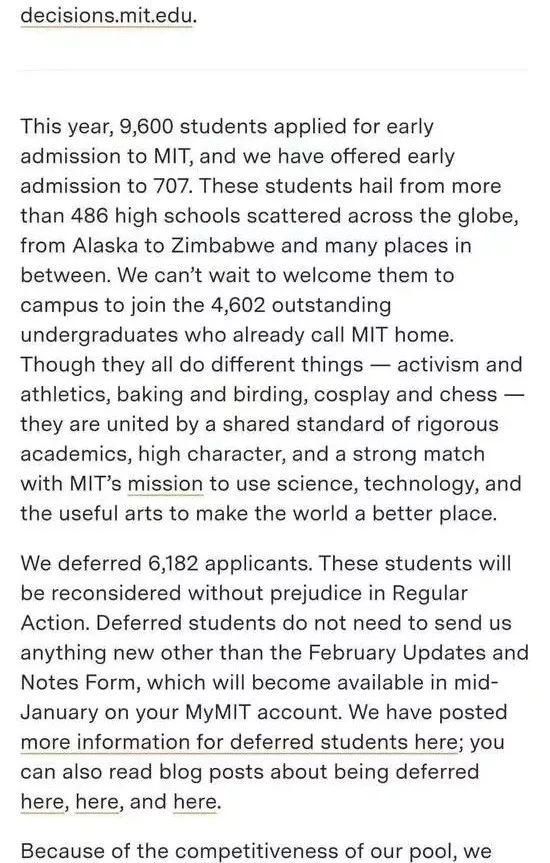 decisions.mit.edu.

This year, 9,600 students applied for early admission to MIT, and we have offered early admission to 707. These students hail from more than 486 high schools scattered across the globe, from Alaska to Zimbabwe and many places in between. We can't wait to welcome them to campus to join the 4,602 outstanding undergraduates who already call MIT home. Though they all do different things — activism and athletics, baking and birding, cosplay and chess — they are united by a shared standard of rigorous academics, high character, and a strong match with MIT's mission to use science, technology, and the useful arts to make the world a better place.

We deferred 6,182 applicants. These students will be reconsidered without prejudice in Regular Action. Deferred students do not need to send us anything new other than the February Updates and Notes Form, which will become available in mid-January on your MyMIT account. We have posted more information for deferred students here; you can also read blog posts about being deferred here, here, and here.

Because of the competitiveness of our pool, we